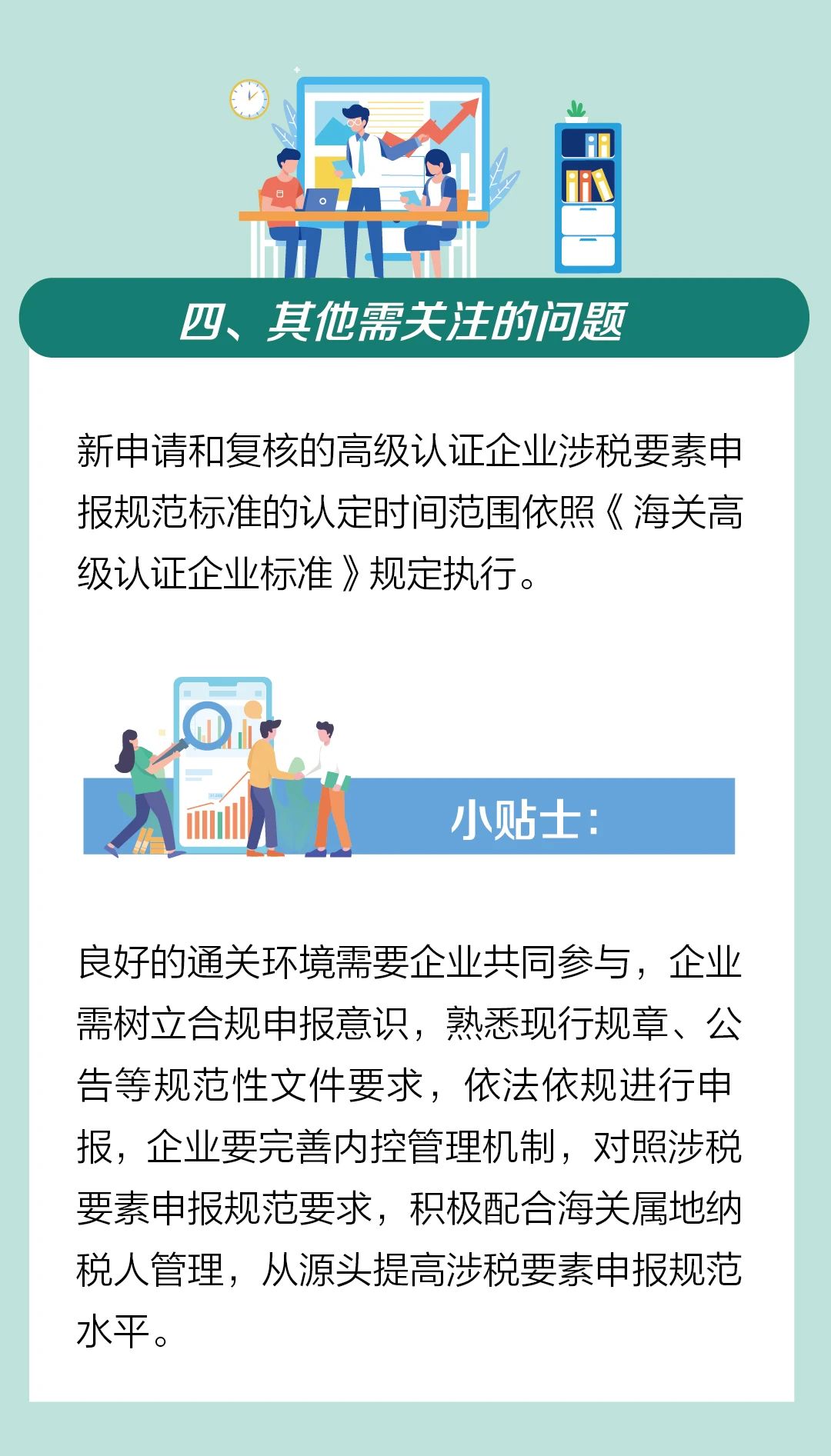 四、其他需关注的问题

新申请和复核的高级认证企业涉税要素申报规范标准的认定时间范围依照《海关高级认证企业标准》规定执行。

小贴士：

良好的通关环境需要企业共同参与，企业需树立合规申报意识，熟悉现行规章、公告等规范性文件要求，依法依规进行申报，企业要完善内控管理机制，对照涉税要素申报规范要求，积极配合海关属地纳税人管理，从源头提高涉税要素申报规范水平。